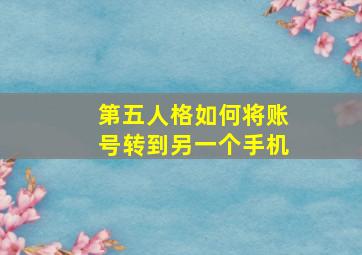 第五人格如何将账号转到另一个手机